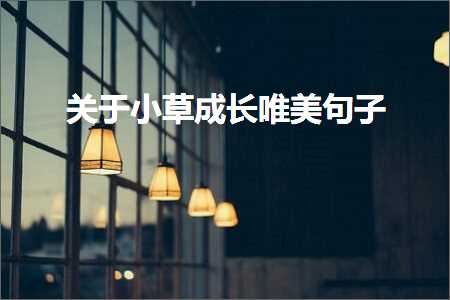 关于小草成长唯美句子